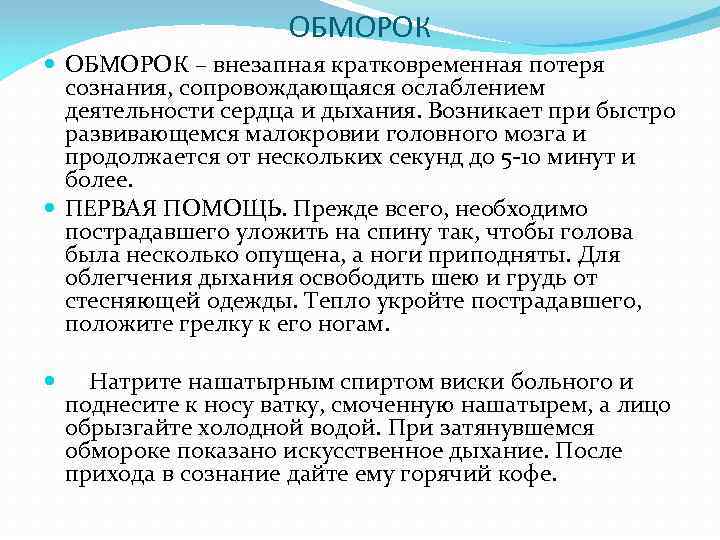 ОБМОРОК

ОБМОРОК – внезапная кратковременная потеря сознания, сопровождающаяся ослаблением деятельности сердца и дыхания. Возникает при быстро развивающемся малокровии головного мозга и продолжается от нескольких секунд до 5-10 минут и более.

ПЕРВАЯ ПОМОЩЬ. Прежде всего, необходимо пострадавшего уложить на спину так, чтобы голова была несколько опущена, а ноги приподняты. Для облегчения дыхания освободить шею и грудь от стесняющей одежды. Тепло укройте пострадавшего, положите грелку к его ногам.

Натрите нашатырным спиртом виски больного и поднесите к носу ватку, смоченную нашатырем, а лицо обрызгайте холодной водой. При затянувшемся обмороке показано искусственное дыхание. После прихода в сознание дайте ему горячий кофе.